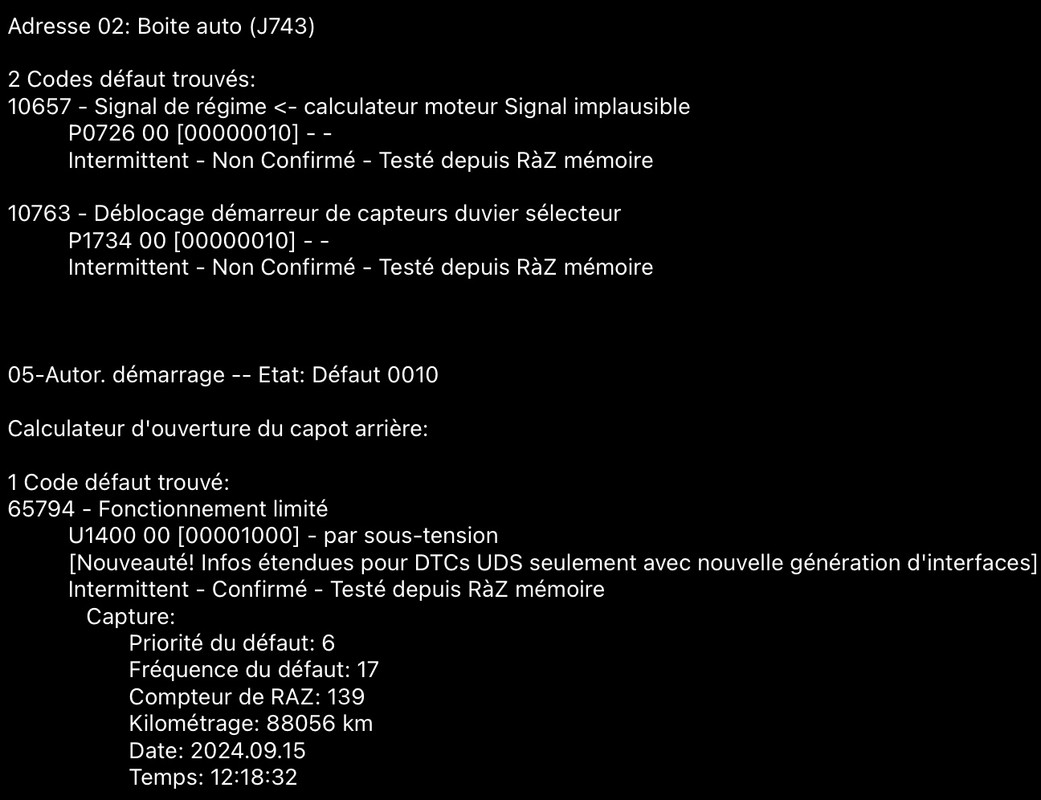 Adresse 02: Boite auto (J743)

2 Codes défaut trouvés:
10657 - Signal de régime <- calculateur moteur Signal implausible
P0726 00 [00000010] - -
Intermittent - Non Confirmé - Testé depuis RàZ mémoire

10763 - Déblocage démarreur de capteurs duvier sélecteur
P1734 00 [00000010] - -
Intermittent - Non Confirmé - Testé depuis RàZ mémoire

05-Autor. démarrage -- Etat: Défaut 0010

Calculateur d'ouverture du capot arrière:

1 Code défaut trouvé:
65794 - Fonctionnement limité
U1400 00 [00001000] - par sous-tension
[Nouveauté! Infos étendues pour DTCs UDS seulement avec nouvelle génération d'interfaces]
Intermittent - Confirmé - Testé depuis RàZ mémoire
Capture:
Priorité du défaut: 6
Fréquence du défaut: 17
Compteur de RAZ: 139
Kilométrage: 88056 km
Date: 2024.09.15
Temps: 12:18:32